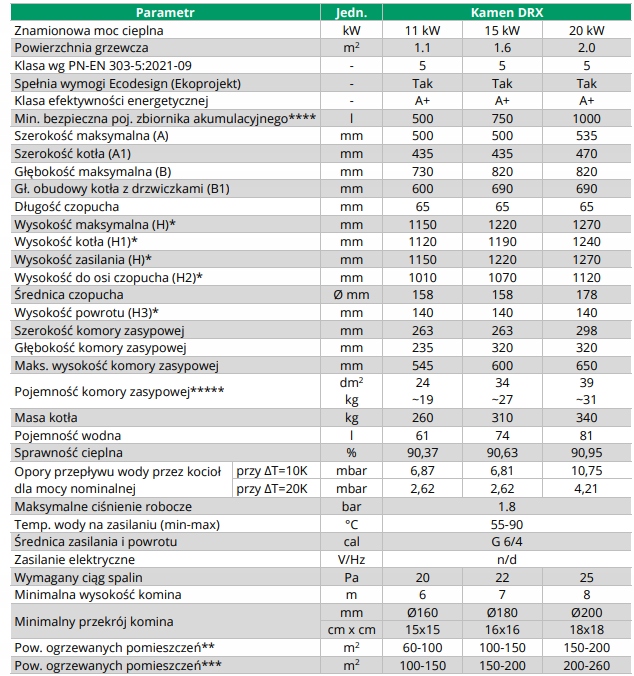 | Parametr | | Jedn. | Kamen DRX | | |
|---|---|---|---|---|---|
| Znamionowa moc cieplna | | kW | 11 kW | 15 kW | 20 kW |
| Powierzchnia grzewcza | | $m^2$ | 1.1 | 1.6 | 2.0 |
| Klasa wg PN-EN 303-5:2021-09 | | - | 5 | 5 | 5 |
| Spełnia wymogi Ecodesign (Ekoprojekt) | | - | Tak | Tak | Tak |
| Klasa efektywności energetycznej | | - | A+ | A+ | A+ |
| Min. bezpieczna poj. zbiornika akumulacyjnego**** | | l | 500 | 750 | 1000 |
| Szerokość maksymalna (A) | | mm | 500 | 500 | 535 |
| Szerokość kotła (A1) | | mm | 435 | 435 | 470 |
| Głębokość maksymalna (B) | | mm | 730 | 820 | 820 |
| Gł. obudowy kotła z drzwiczkami (B1) | | mm | 600 | 690 | 690 |
| Długość czopucha | | mm | 65 | 65 | 65 |
| Wysokość maksymalna (H)* | | mm | 1150 | 1220 | 1270 |
| Wysokość kotła (H1)* | | mm | 1120 | 1190 | 1240 |
| Wysokość zasilania (H)* | | mm | 1150 | 1220 | 1270 |
| Wysokość do osi czopucha (H2)* | | mm | 1010 | 1070 | 1120 |
| Średnica czopucha | | Ø mm | 158 | 158 | 178 |
| Wysokość powrotu (H3)* | | mm | 140 | 140 | 140 |
| Szerokość komory zasypowej | | mm | 263 | 263 | 298 |
| Głębokość komory zasypowej | | mm | 235 | 320 | 320 |
| Maks. wysokość komory zasypowej | | mm | 545 | 600 | 650 |
| Pojemność komory zasypowej***** | | $dm^2$ | 24 | 34 | 39 |
| | | kg | ~19 | ~27 | ~31 |
| Masa kotła | | kg | 260 | 310 | 340 |
| Pojemność wodna | | l | 61 | 74 | 81 |
| Sprawność cieplna | | % | 90,37 | 90,63 | 90,95 |
| Opory przepływu wody przez kocioł dla mocy nominalnej | przy ΔT=10K | mbar | 6,87 | 6,81 | 10,75 |
| | przy ΔT=20K | mbar | 2,62 | 2,62 | 4,21 |
| Maksymalne ciśnienie robocze | | bar | 1.8 | | |
| Temp. wody na zasilaniu (min-max) | | °C | 55-90 | | |
| Średnica zasilania i powrotu | | cal | G 6/4 | | |
| Zasilanie elektryczne | | V/Hz | n/d | | |
| Wymagany ciąg spalin | | Pa | 20 | 22 | 25 |
| Minimalna wysokość komina | | m | 6 | 7 | 8 |
| Minimalny przekrój komina | | mm | Ø160 | Ø180 | Ø200 |
| | | cm x cm | 15x15 | 16x16 | 18x18 |
| Pow. ogrzewanych pomieszczeń** | | $m^2$ | 60-100 | 100-150 | 150-200 |
| Pow. ogrzewanych pomieszczeń*** | | $m^2$ | 100-150 | 150-200 | 200-260 |